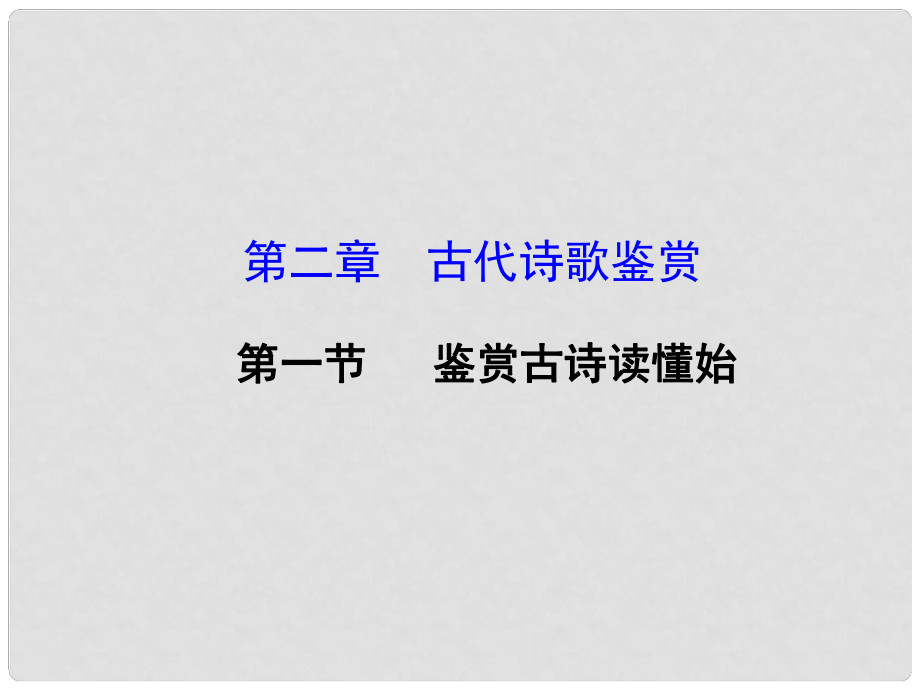 第二章　古代诗歌鉴赏

第一节　　鉴赏古诗读懂始